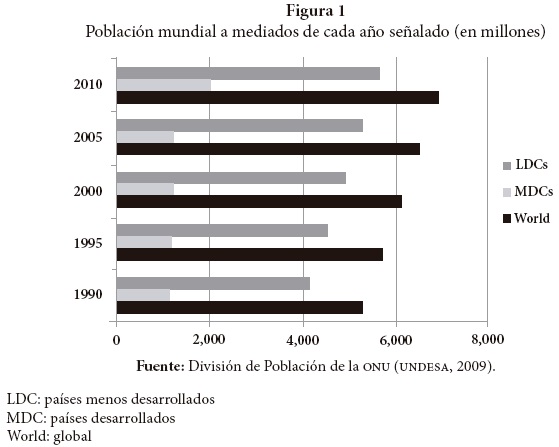 Figura 1
Población mundial a mediados de cada año señalado (en millones)

2010
2005
2000
1995
1990

0 2,000 4,000 6,000 8,000

LDCs
MDCs
World

Fuente: División de Población de la ONU (UNDESA, 2009).

LDC: países menos desarrollados
MDC: países desarrollados
World: global